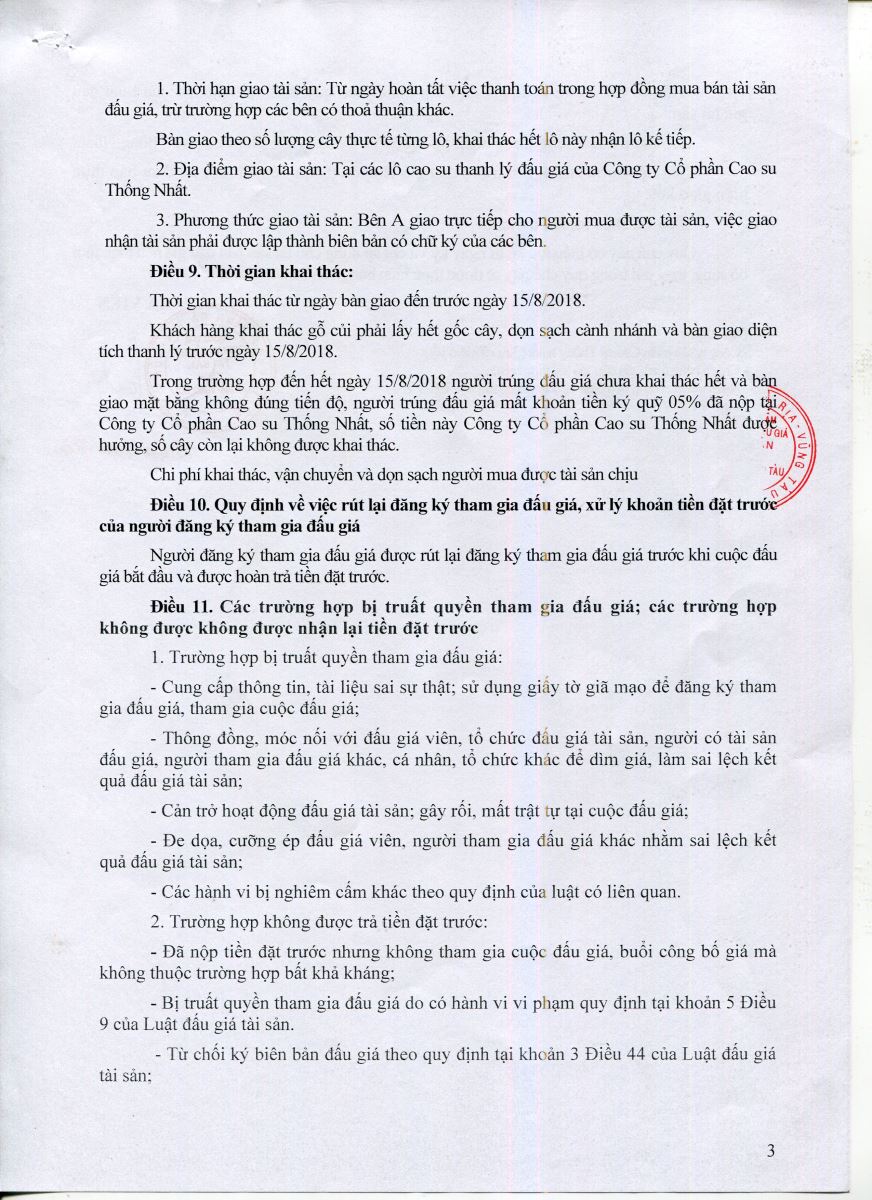 1. Thời hạn giao tài sản: Từ ngày hoàn tất việc thanh toán trong hợp đồng mua bán tài sản đấu giá, trừ trường hợp các bên có thoả thuận khác.

Bàn giao theo số lượng cây thực tế từng lô, khai thác hết lô này nhận lô kế tiếp.

2. Địa điểm giao tài sản: Tại các lô cao su thanh lý đấu giá của Công ty Cổ phần Cao su Thống Nhất.

3. Phương thức giao tài sản: Bên A giao trực tiếp cho người mua được tài sản, việc giao nhận tài sản phải được lập thành biên bản có chữ ký của các bên.

Điều 9. Thời gian khai thác:

Thời gian khai thác từ ngày bàn giao đến trước ngày 15/8/2018.

Khách hàng khai thác gỗ củi phải lấy hết gốc cây, dọn sạch cành nhánh và bàn giao diện tích thanh lý trước ngày 15/8/2018.

Trong trường hợp đến hết ngày 15/8/2018 người trúng đấu giá chưa khai thác hết và bàn giao mặt bằng không đúng tiến độ, người trúng đấu giá mất khoản tiền ký quỹ 05% đã nộp tại Công ty Cổ phần Cao su Thống Nhất, số tiền này Công ty Cổ phần Cao su Thống Nhất được hưởng, số cây còn lại không được khai thác.

Chi phí khai thác, vận chuyển và dọn sạch người mua được tài sản chịu

Điều 10. Quy định về việc rút lại đăng ký tham gia đấu giá, xử lý khoản tiền đặt trước của người đăng ký tham gia đấu giá

Người đăng ký tham gia đấu giá được rút lại đăng ký tham gia đấu giá trước khi cuộc đấu giá bắt đầu và được hoàn trả tiền đặt trước.

Điều 11. Các trường hợp bị truất quyền tham gia đấu giá; các trường hợp không được không được nhận lại tiền đặt trước

1. Trường hợp bị truất quyền tham gia đấu giá:

- Cung cấp thông tin, tài liệu sai sự thật; sử dụng giấy tờ giả mạo để đăng ký tham gia đấu giá, tham gia cuộc đấu giá;

- Thông đồng, móc nối với đấu giá viên, tổ chức đấu giá tài sản, người có tài sản đấu giá, người tham gia đấu giá khác, cá nhân, tổ chức khác để dìm giá, làm sai lệch kết quả đấu giá tài sản;

- Cản trở hoạt động đấu giá tài sản; gây rối, mất trật tự tại cuộc đấu giá;

- Đe dọa, cưỡng ép đấu giá viên, người tham gia đấu giá khác nhằm sai lệch kết quả đấu giá tài sản;

- Các hành vi bị nghiêm cấm khác theo quy định của luật có liên quan.

2. Trường hợp không được trả tiền đặt trước:

- Đã nộp tiền đặt trước nhưng không tham gia cuộc đấu giá, buổi công bố giá mà không thuộc trường hợp bất khả kháng;

- Bị truất quyền tham gia đấu giá do có hành vi vi phạm quy định tại khoản 5 Điều 9 của Luật đấu giá tài sản.

- Từ chối ký biên bản đấu giá theo quy định tại khoản 3 Điều 44 của Luật đấu giá tài sản;

3